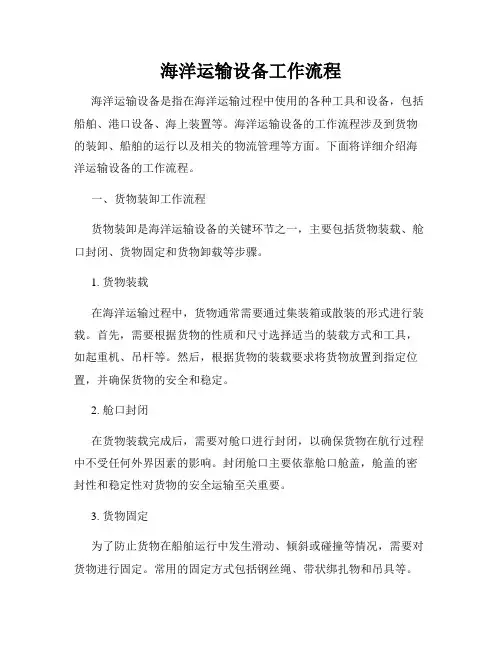 海洋运输设备工作流程

海洋运输设备是指在海洋运输过程中使用的各种工具和设备，包括船舶、港口设备、海上装置等。海洋运输设备的工作流程涉及到货物的装卸、船舶的运行以及相关的物流管理等方面。下面将详细介绍海洋运输设备的工作流程。

一、货物装卸工作流程

货物装卸是海洋运输设备的关键环节之一，主要包括货物装载、舱口封闭、货物固定和货物卸载等步骤。

1. 货物装载

在海洋运输过程中，货物通常需要通过集装箱或散装的形式进行装载。首先，需要根据货物的性质和尺寸选择适当的装载方式和工具，如起重机、吊杆等。然后，根据货物的装载要求将货物放置到指定位置，并确保货物的安全和稳定。

2. 舱口封闭

在货物装载完成后，需要对舱口进行封闭，以确保货物在航行过程中不受任何外界因素的影响。封闭舱口主要依靠舱口舱盖，舱盖的密封性和稳定性对货物的安全运输至关重要。

3. 货物固定

为了防止货物在船舶运行中发生滑动、倾斜或碰撞等情况，需要对货物进行固定。常用的固定方式包括钢丝绳、带状绑扎物和吊具等。